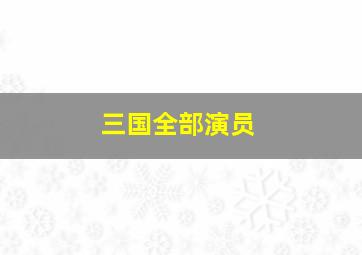 三国全部演员